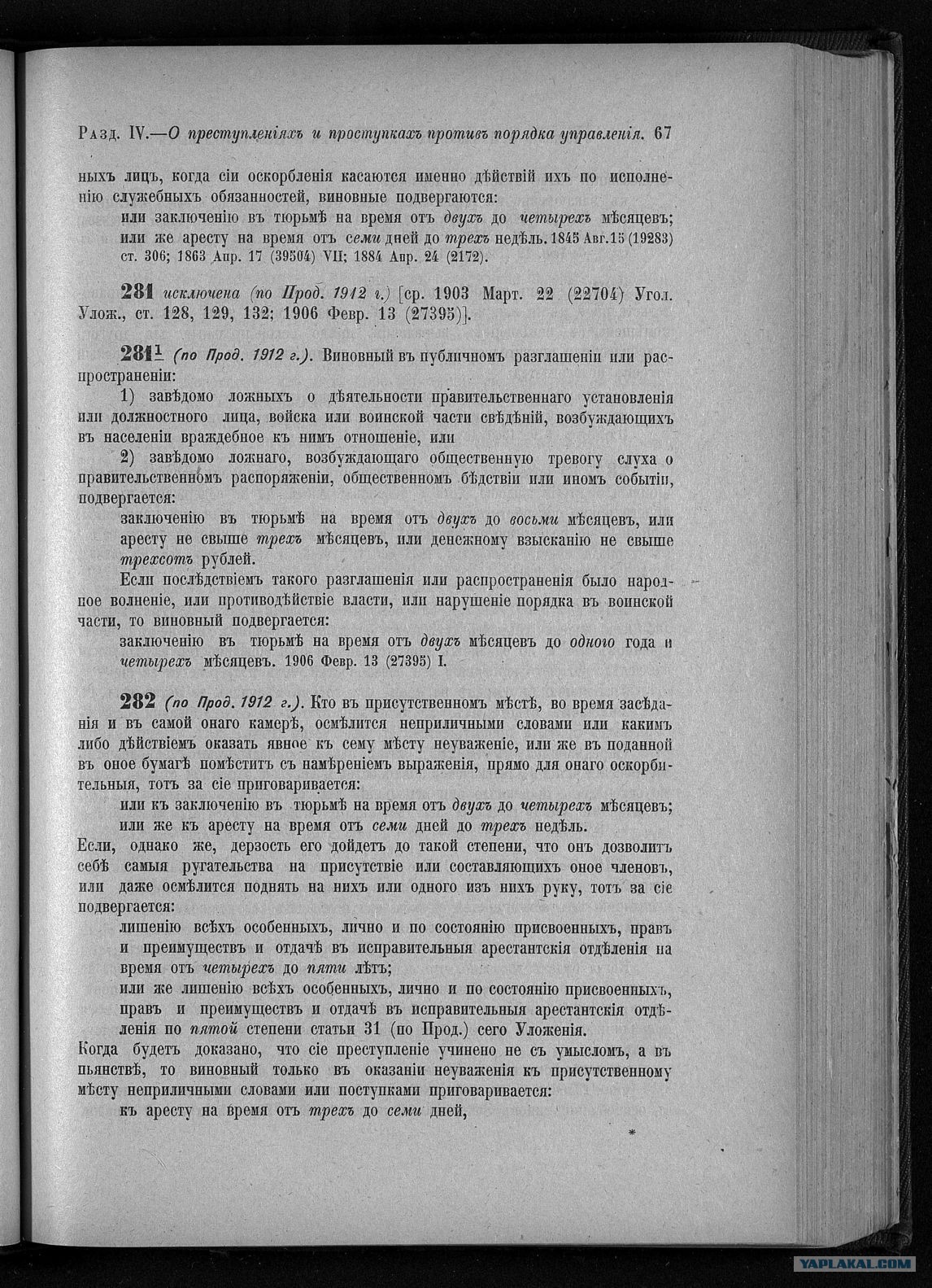 Разд. IV.—О преступленіяхъ и проступкахъ противъ порядка управленія. 67

ныхъ лицъ, когда сіи оскорбленія касаются именно дѣйствій ихъ по исполненію служебныхъ обязанностей, виновные подвергаются:
или заключенію въ тюрьмѣ на время отъ двухъ до четырехъ мѣсяцевъ;
или же аресту на время отъ семи дней до трехъ недѣль. 1845 Авг. 15 (19283) ст. 306; 1863 Апр. 17 (39504) VII; 1884 Апр. 24 (2172).

281 исключена (по Прод. 1912 г.) [ср. 1903 Март. 22 (22704) Угол. Улож., ст. 128, 129, 132; 1906 Февр. 13 (27395)].

$281^1$ (по Прод. 1912 г.). Виновный въ публичномъ разглашеніи или распространеніи:
1) завѣдомо ложныхъ о дѣятельности правительственнаго установленія или должностного лица, войска или воинской части свѣдѣній, возбуждающихъ въ населеніи враждебное къ нимъ отношеніе, или
2) завѣдомо ложнаго, возбуждающаго общественную тревогу слуха о правительственномъ распоряженіи, общественномъ бѣдствіи или иномъ событіи, подвергается:
заключенію въ тюрьмѣ на время отъ двухъ до восьми мѣсяцевъ, или аресту не свыше трехъ мѣсяцевъ, или денежному взысканію не свыше трехсотъ рублей.
Если послѣдствіемъ такого разглашенія или распространенія было народное волненіе, или противодѣйствіе власти, или нарушеніе порядка въ воинской части, то виновный подвергается:
заключенію въ тюрьмѣ на время отъ двухъ мѣсяцевъ до одного года и четырехъ мѣсяцевъ. 1906 Февр. 13 (27395) I.

282 (по Прод. 1912 г.). Кто въ присутственномъ мѣстѣ, во время засѣданія и въ самой онаго камерѣ, осмѣлится неприличными словами или какимъ либо дѣйствіемъ оказать явное къ сему мѣсту неуваженіе, или же въ поданной въ оное бумагѣ помѣстить съ намѣреніемъ выраженія, прямо для онаго оскорбительныя, тотъ за сіе приговаривается:
или къ заключенію въ тюрьмѣ на время отъ двухъ до четырехъ мѣсяцевъ;
или же къ аресту на время отъ семи дней до трехъ недѣль.
Если, однако же, дерзость его дойдетъ до такой степени, что онъ дозволитъ себѣ самыя ругательства на присутствіе или составляющихъ оное членовъ, или даже осмѣлится поднять на нихъ или одного изъ нихъ руку, тотъ за сіе подвергается:
лишенію всѣхъ особенныхъ, лично и по состоянію присвоенныхъ, правъ и преимуществъ и отдачѣ въ исправительныя арестантскія отдѣленія на время отъ четырехъ до пяти лѣтъ;
или же лишенію всѣхъ особенныхъ, лично и по состоянію присвоенныхъ, правъ и преимуществъ и отдачѣ въ исправительныя арестантскія отдѣленія по пятой степени статьи 31 (по Прод.) сего Уложенія.
Когда будетъ доказано, что сіе преступленіе учинено не съ умысломъ, а въ пьянствѣ, то виновный только въ оказаніи неуваженія къ присутственному мѣсту неприличными словами или поступками приговаривается:
къ аресту на время отъ трехъ до семи дней,

*

YAPLAKAL.COM